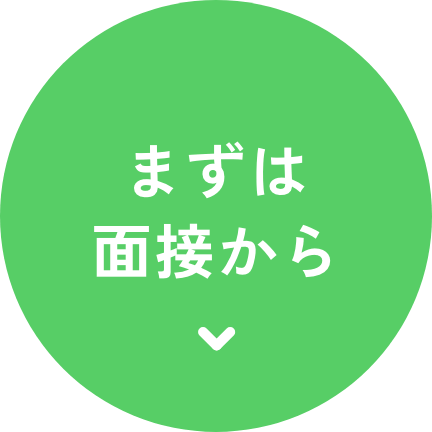 まずは
面接から